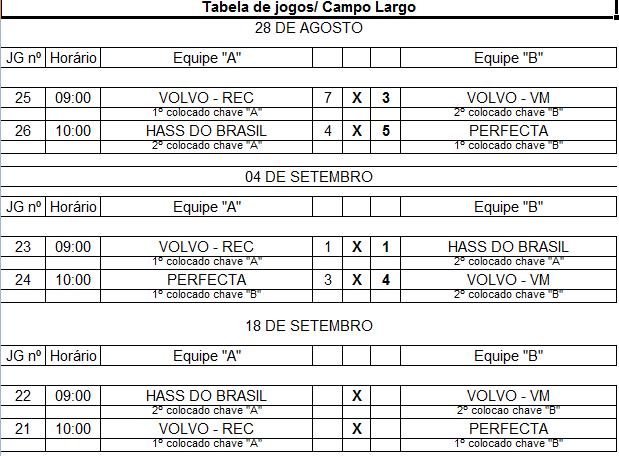 Tabela de jogos/ Campo Largo

28 DE AGOSTO

| JG nº | Horário | Equipe "A" | | | | Equipe "B" |
|---|---|---|---|---|---|---|
| 25 | 09:00 | VOLVO - REC | 7 | X | 3 | VOLVO - VM |
| | | 1º colocado chave "A" | | | | 2º colocado chave "B" |
| 26 | 10:00 | HASS DO BRASIL | 4 | X | 5 | PERFECTA |
| | | 2º colocado chave "A" | | | | 1º colocado chave "B" |

04 DE SETEMBRO

| JG nº | Horário | Equipe "A" | | | | Equipe "B" |
|---|---|---|---|---|---|---|
| 23 | 09:00 | VOLVO - REC | 1 | X | 1 | HASS DO BRASIL |
| | | 1º colocado chave "A" | | | | 2º colocado chave "A" |
| 24 | 10:00 | PERFECTA | 3 | X | 4 | VOLVO - VM |
| | | 1º colocado chave "B" | | | | 2º colocado chave "B" |

18 DE SETEMBRO

| JG nº | Horário | Equipe "A" | | | | Equipe "B" |
|---|---|---|---|---|---|---|
| 22 | 09:00 | HASS DO BRASIL | | X | | VOLVO - VM |
| | | 2º colocado chave "A" | | | | 2º colocao chave "B" |
| 21 | 10:00 | VOLVO - REC | | X | | PERFECTA |
| | | 1º colocado chave "A" | | | | 1º colocado chave "B" |